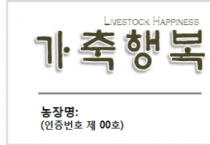 LIVESTOCK HAPPINESS
가축행복

농장명:
(인증번호 제 00호)